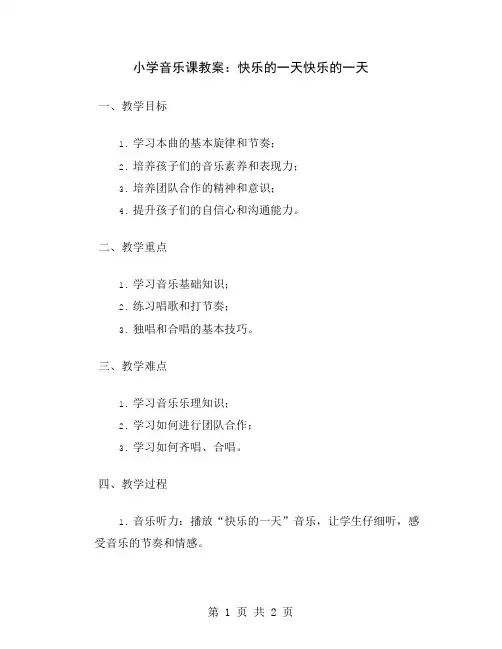 小学音乐课教案：快乐的一天快乐的一天

一、教学目标

1. 学习本曲的基本旋律和节奏；

2. 培养孩子们的音乐素养和表现力；

3. 培养团队合作的精神和意识；

4. 提升孩子们的自信心和沟通能力。

二、教学重点

1. 学习音乐基础知识；

2. 练习唱歌和打节奏；

3. 独唱和合唱的基本技巧。

三、教学难点

1. 学习音乐乐理知识；

2. 学习如何进行团队合作；

3. 学习如何齐唱、合唱。

四、教学过程

1. 音乐听力：播放“快乐的一天”音乐，让学生仔细听，感受音乐的节奏和情感。

第 1 页 共 2 页